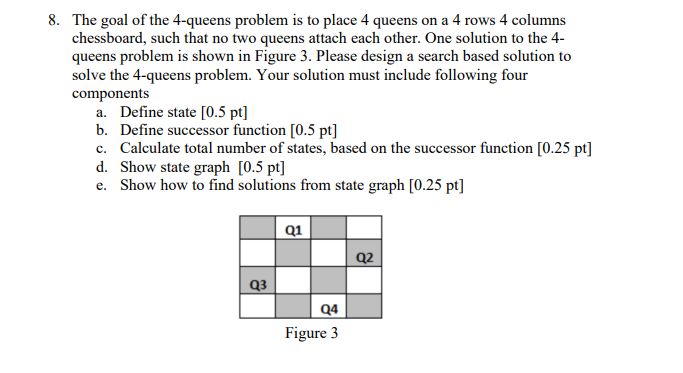 8. The goal of the 4-queens problem is to place 4 queens on a 4 rows 4 columns chessboard, such that no two queens attach each other. One solution to the 4-queens problem is shown in Figure 3. Please design a search based solution to solve the 4-queens problem. Your solution must include following four components

a. Define state [0.5 pt]
b. Define successor function [0.5 pt]
c. Calculate total number of states, based on the successor function [0.25 pt]
d. Show state graph [0.5 pt]
e. Show how to find solutions from state graph [0.25 pt]

| | Q1 | | |
|---|---|---|---|
| | | | Q2 |
| Q3 | | | |
| | | Q4 | |

Figure 3